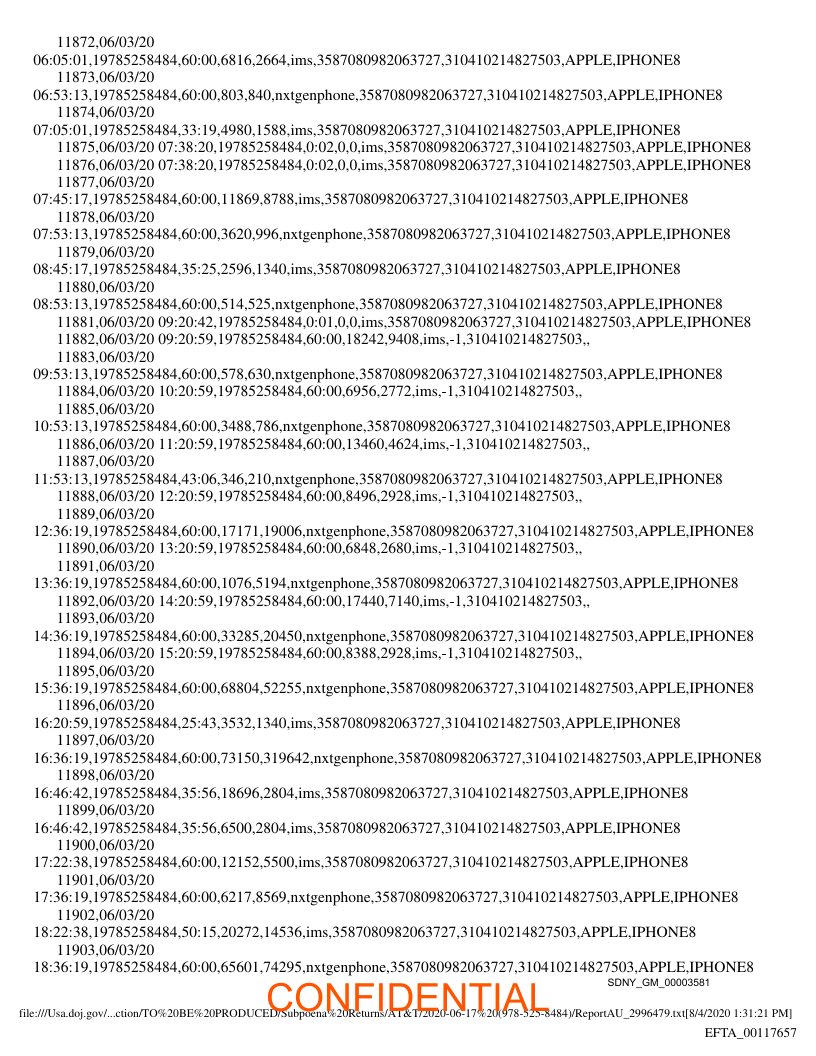 11872,06/03/20
06:05:01,19785258484,60:00,6816,2664,ims,3587080982063727,310410214827503,APPLE,IPHONE8
11873,06/03/20
06:53:13,19785258484,60:00,803,840,nxtgenphone,3587080982063727,310410214827503,APPLE,IPHONE8
11874,06/03/20
07:05:01,19785258484,33:19,4980,1588,ims,3587080982063727,310410214827503,APPLE,IPHONE8
11875,06/03/20 07:38:20,19785258484,0:02,0,0,ims,3587080982063727,310410214827503,APPLE,IPHONE8
11876,06/03/20 07:38:20,19785258484,0:02,0,0,ims,3587080982063727,310410214827503,APPLE,IPHONE8
11877,06/03/20
07:45:17,19785258484,60:00,11869,8788,ims,3587080982063727,310410214827503,APPLE,IPHONE8
11878,06/03/20
07:53:13,19785258484,60:00,3620,996,nxtgenphone,3587080982063727,310410214827503,APPLE,IPHONE8
11879,06/03/20
08:45:17,19785258484,35:25,2596,1340,ims,3587080982063727,310410214827503,APPLE,IPHONE8
11880,06/03/20
08:53:13,19785258484,60:00,514,525,nxtgenphone,3587080982063727,310410214827503,APPLE,IPHONE8
11881,06/03/20 09:20:42,19785258484,0:01,0,0,ims,3587080982063727,310410214827503,APPLE,IPHONE8
11882,06/03/20 09:20:59,19785258484,60:00,18242,9408,ims,-1,310410214827503,,
11883,06/03/20
09:53:13,19785258484,60:00,578,630,nxtgenphone,3587080982063727,310410214827503,APPLE,IPHONE8
11884,06/03/20 10:20:59,19785258484,60:00,6956,2772,ims,-1,310410214827503,,
11885,06/03/20
10:53:13,19785258484,60:00,3488,786,nxtgenphone,3587080982063727,310410214827503,APPLE,IPHONE8
11886,06/03/20 11:20:59,19785258484,60:00,13460,4624,ims,-1,310410214827503,,
11887,06/03/20
11:53:13,19785258484,43:06,346,210,nxtgenphone,3587080982063727,310410214827503,APPLE,IPHONE8
11888,06/03/20 12:20:59,19785258484,60:00,8496,2928,ims,-1,310410214827503,,
11889,06/03/20
12:36:19,19785258484,60:00,17171,19006,nxtgenphone,3587080982063727,310410214827503,APPLE,IPHONE8
11890,06/03/20 13:20:59,19785258484,60:00,6848,2680,ims,-1,310410214827503,,
11891,06/03/20
13:36:19,19785258484,60:00,1076,5194,nxtgenphone,3587080982063727,310410214827503,APPLE,IPHONE8
11892,06/03/20 14:20:59,19785258484,60:00,17440,7140,ims,-1,310410214827503,,
11893,06/03/20
14:36:19,19785258484,60:00,33285,20450,nxtgenphone,3587080982063727,310410214827503,APPLE,IPHONE8
11894,06/03/20 15:20:59,19785258484,60:00,8388,2928,ims,-1,310410214827503,,
11895,06/03/20
15:36:19,19785258484,60:00,68804,52255,nxtgenphone,3587080982063727,310410214827503,APPLE,IPHONE8
11896,06/03/20
16:20:59,19785258484,25:43,3532,1340,ims,3587080982063727,310410214827503,APPLE,IPHONE8
11897,06/03/20
16:36:19,19785258484,60:00,73150,319642,nxtgenphone,3587080982063727,310410214827503,APPLE,IPHONE8
11898,06/03/20
16:46:42,19785258484,35:56,18696,2804,ims,3587080982063727,310410214827503,APPLE,IPHONE8
11899,06/03/20
16:46:42,19785258484,35:56,6500,2804,ims,3587080982063727,310410214827503,APPLE,IPHONE8
11900,06/03/20
17:22:38,19785258484,60:00,12152,5500,ims,3587080982063727,310410214827503,APPLE,IPHONE8
11901,06/03/20
17:36:19,19785258484,60:00,6217,8569,nxtgenphone,3587080982063727,310410214827503,APPLE,IPHONE8
11902,06/03/20
18:22:38,19785258484,50:15,20272,14536,ims,3587080982063727,310410214827503,APPLE,IPHONE8
11903,06/03/20
18:36:19,19785258484,60:00,65601,74295,nxtgenphone,3587080982063727,310410214827503,APPLE,IPHONE8
SDNY_GM_00003581
CONFIDENTIAL
file:///Usa.doj.gov/...ction/TO%20BE%20PRODUCED/Subpoena%20Returns/AT&T/2020-06-17%20(978-525-8484)/ReportAU_2996479.txt[8/4/2020 1:31:21 PM]
EFTA_00117657